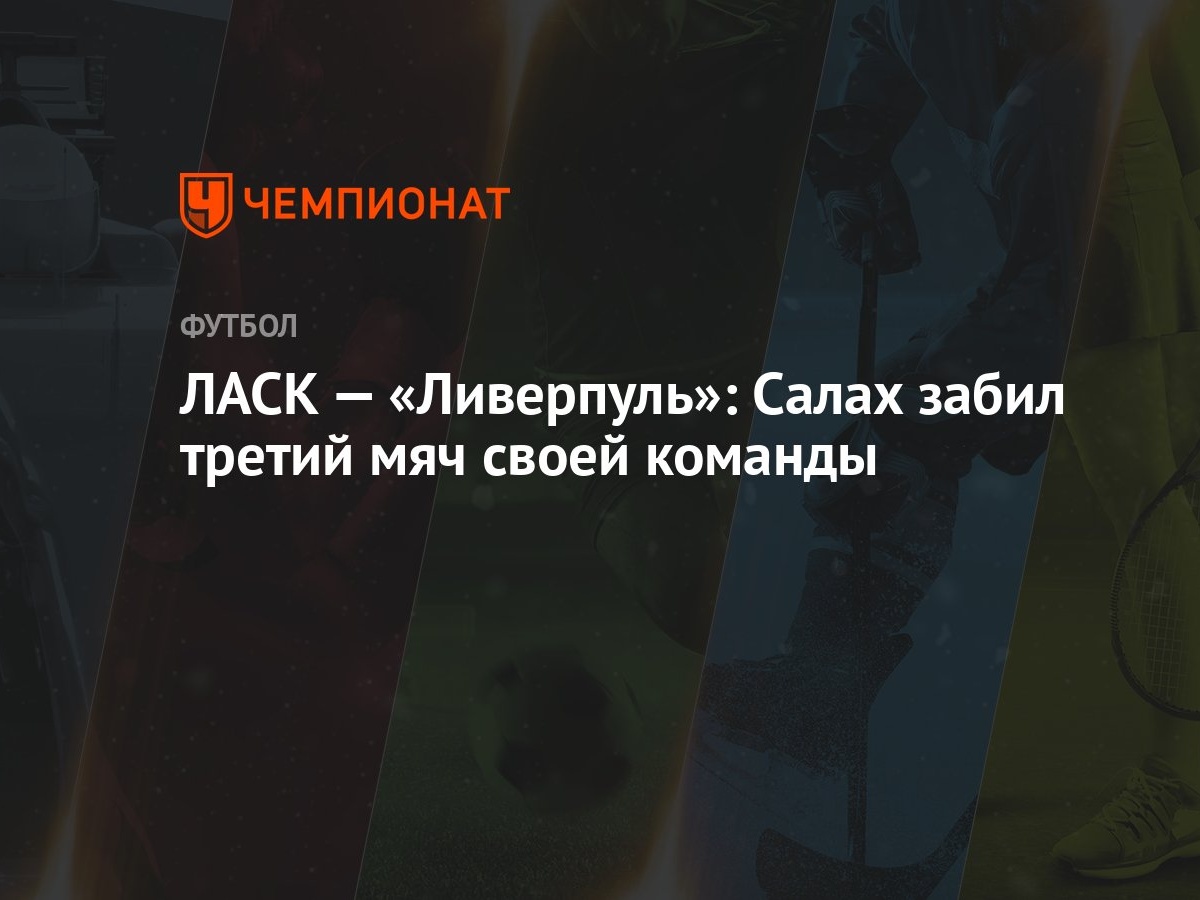 ЧЕМПИОНАТ

ФУТБОЛ

ЛАСК — «Ливерпуль»: Салах забил третий мяч своей команды